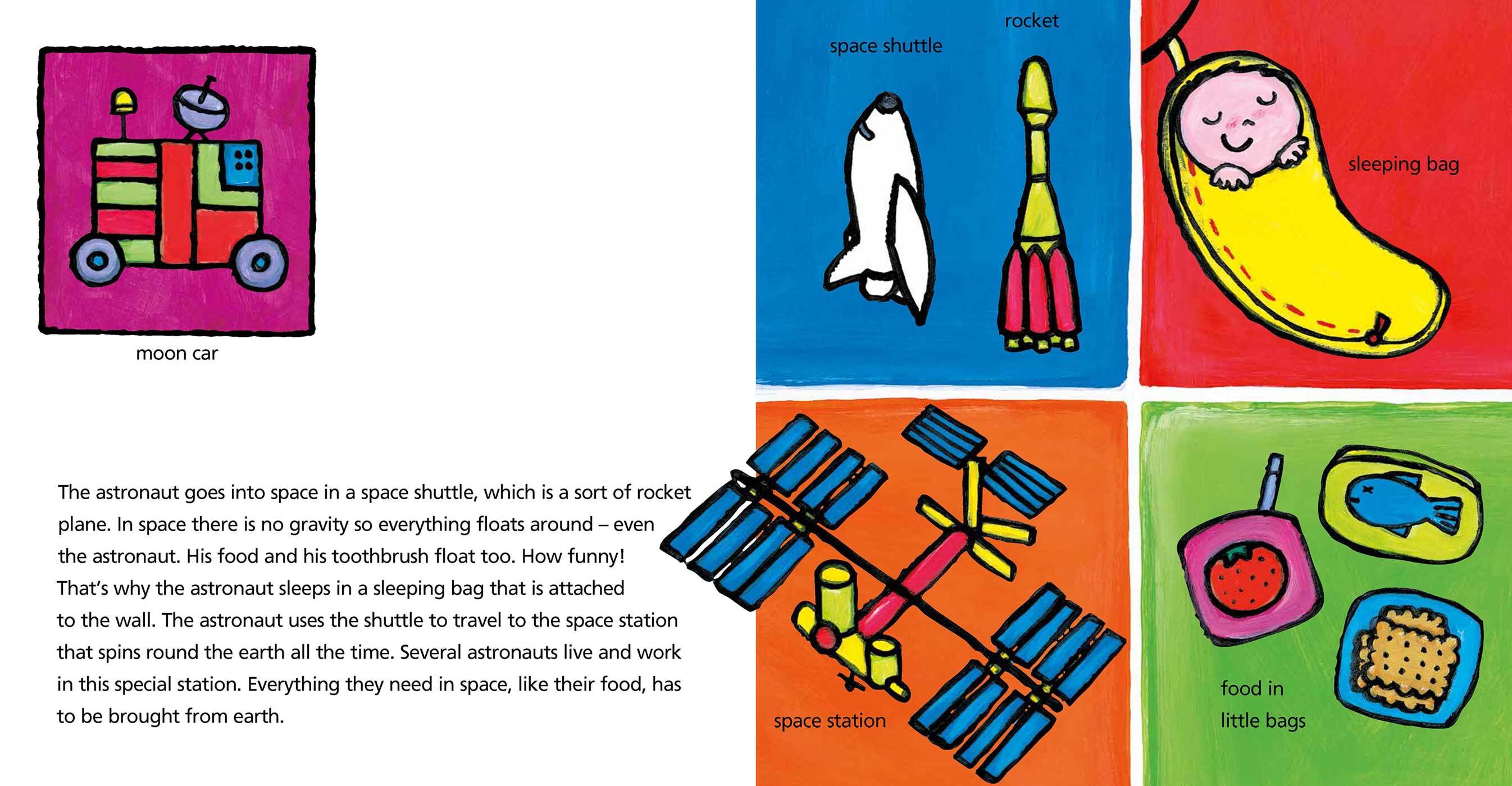 moon car

The astronaut goes into space in a space shuttle, which is a sort of rocket plane. In space there is no gravity so everything floats around – even the astronaut. His food and his toothbrush float too. How funny! That's why the astronaut sleeps in a sleeping bag that is attached to the wall. The astronaut uses the shuttle to travel to the space station that spins round the earth all the time. Several astronauts live and work in this special station. Everything they need in space, like their food, has to be brought from earth.

space shuttle

rocket

sleeping bag

space station

food in little bags